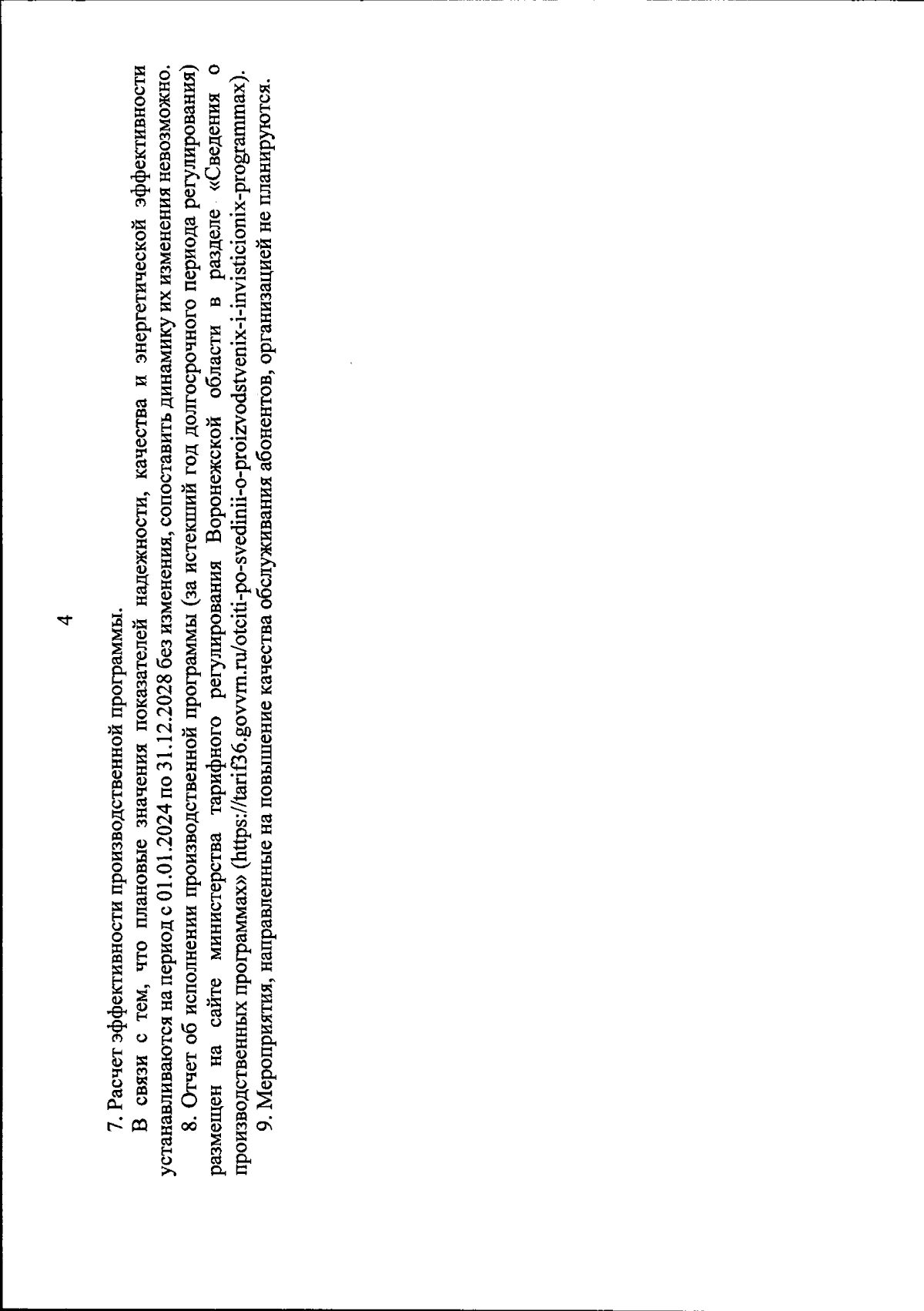 4

7. Расчет эффективности производственной программы.

В связи с тем, что плановые значения показателей надежности, качества и энергетической эффективности устанавливаются на период с 01.01.2024 по 31.12.2028 без изменения, сопоставить динамику их изменения невозможно.

8. Отчет об исполнении производственной программы (за истекший год долгосрочного периода регулирования) размещен на сайте министерства тарифного регулирования Воронежской области в разделе «Сведения о производственных программах» (https://tarif36.govvrn.ru/otciti-po-svedinii-o-proizvodstvenix-i-invisticionix-programmax).

9. Мероприятия, направленные на повышение качества обслуживания абонентов, организацией не планируются.